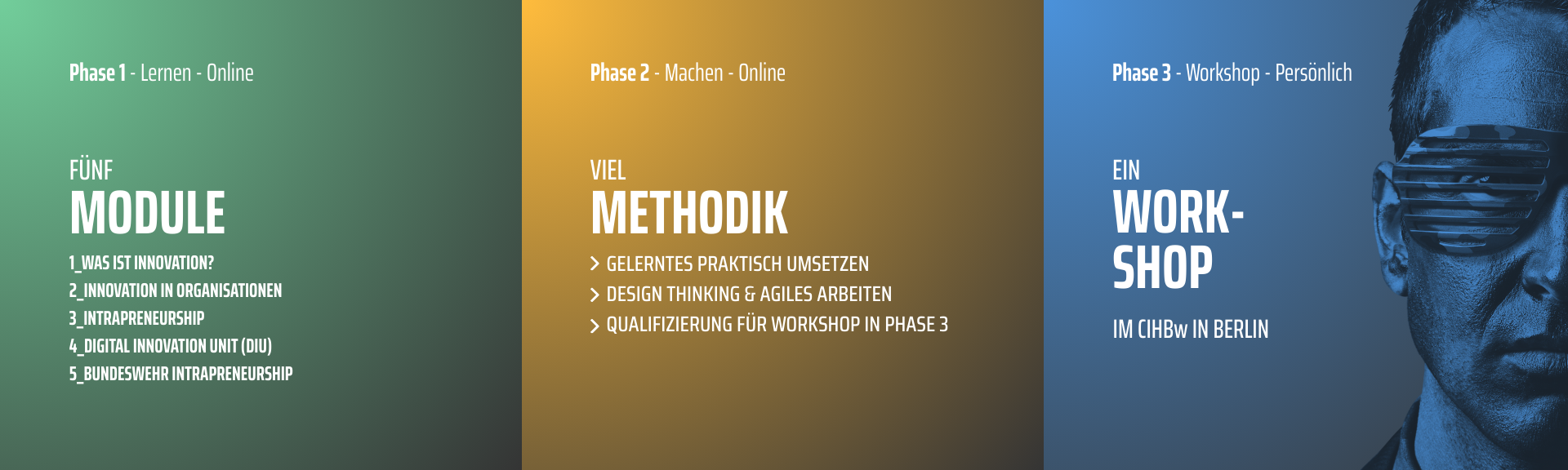 Phase 1 - Lernen - Online

FÜNF
MODULE

1_WAS IST INNOVATION?
2_INNOVATION IN ORGANISATIONEN
3_INTRAPRENEURSHIP
4_DIGITAL INNOVATION UNIT (DIU)
5_BUNDESWEHR INTRAPRENEURSHIP

Phase 2 - Machen - Online

VIEL
METHODIK

> GELERNTES PRAKTISCH UMSETZEN
> DESIGN THINKING & AGILES ARBEITEN
> QUALIFIZIERUNG FÜR WORKSHOP IN PHASE 3

Phase 3 - Workshop - Persönlich

EIN
WORK-
SHOP

IM CIHBw IN BERLIN